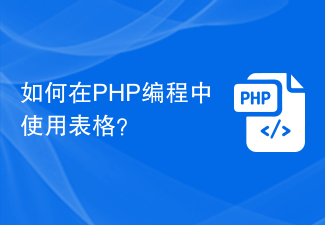 如何在PHP编程中使用表格?

PHP

</>